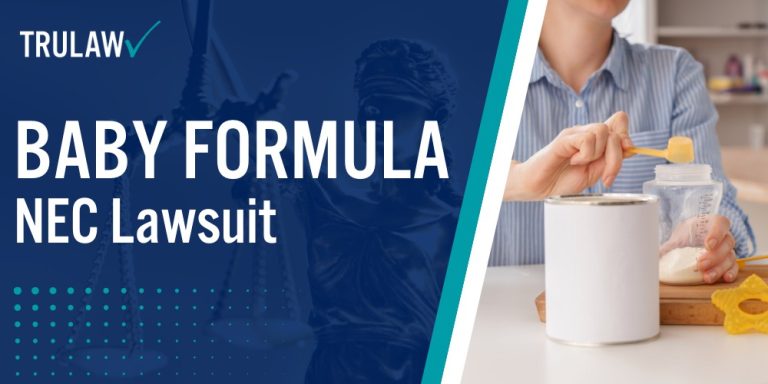 TRULAW

BABY FORMULA
NEC Lawsuit